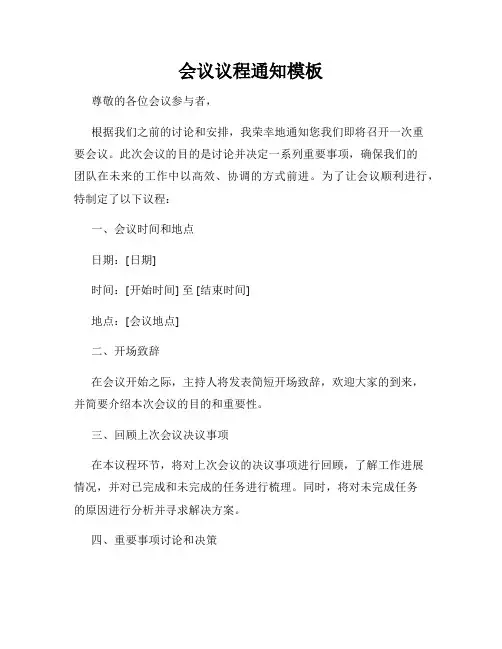 会议议程通知模板

尊敬的各位会议参与者，

根据我们之前的讨论和安排，我荣幸地通知您我们即将召开一次重要会议。此次会议的目的是讨论并决定一系列重要事项，确保我们的团队在未来的工作中以高效、协调的方式前进。为了让会议顺利进行，特制定了以下议程：

一、会议时间和地点

日期：[日期]

时间：[开始时间] 至 [结束时间]

地点：[会议地点]

二、开场致辞

在会议开始之际，主持人将发表简短开场致辞，欢迎大家的到来，并简要介绍本次会议的目的和重要性。

三、回顾上次会议决议事项

在本议程环节，将对上次会议的决议事项进行回顾，了解工作进展情况，并对已完成和未完成的任务进行梳理。同时，将对未完成任务的原因进行分析并寻求解决方案。

四、重要事项讨论和决策